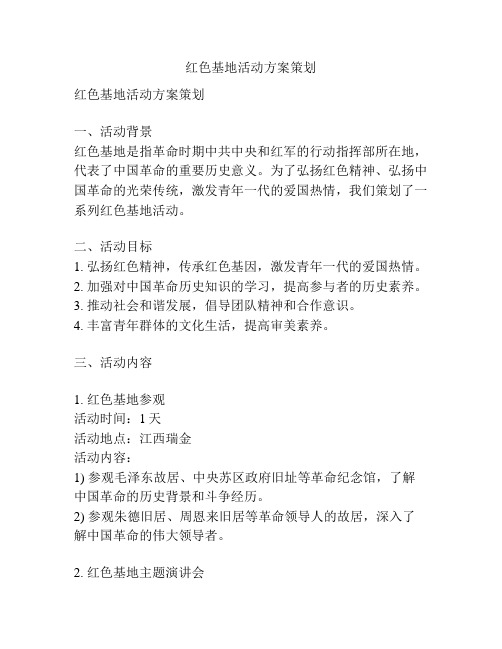 红色基地活动方案策划

红色基地活动方案策划

一、活动背景
红色基地是指革命时期中共中央和红军的行动指挥部所在地，代表了中国革命的重要历史意义。为了弘扬红色精神、弘扬中国革命的光荣传统，激发青年一代的爱国热情，我们策划了一系列红色基地活动。

二、活动目标
1. 弘扬红色精神，传承红色基因，激发青年一代的爱国热情。
2. 加强对中国革命历史知识的学习，提高参与者的历史素养。
3. 推动社会和谐发展，倡导团队精神和合作意识。
4. 丰富青年群体的文化生活，提高审美素养。

三、活动内容

1. 红色基地参观
活动时间：1 天
活动地点：江西瑞金
活动内容：
1) 参观毛泽东故居、中央苏区政府旧址等革命纪念馆，了解中国革命的历史背景和斗争经历。
2) 参观朱德旧居、周恩来旧居等革命领导人的故居，深入了解中国革命的伟大领导者。

2. 红色基地主题演讲会